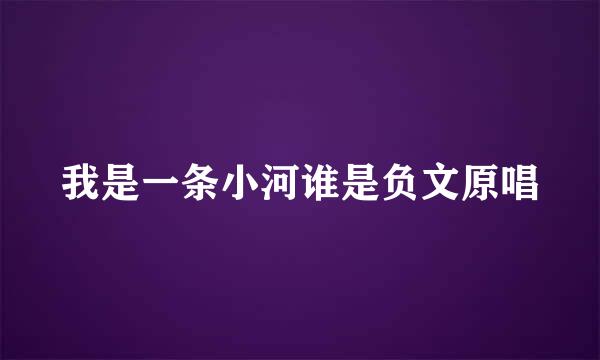 我是一条小河谁是负文原唱